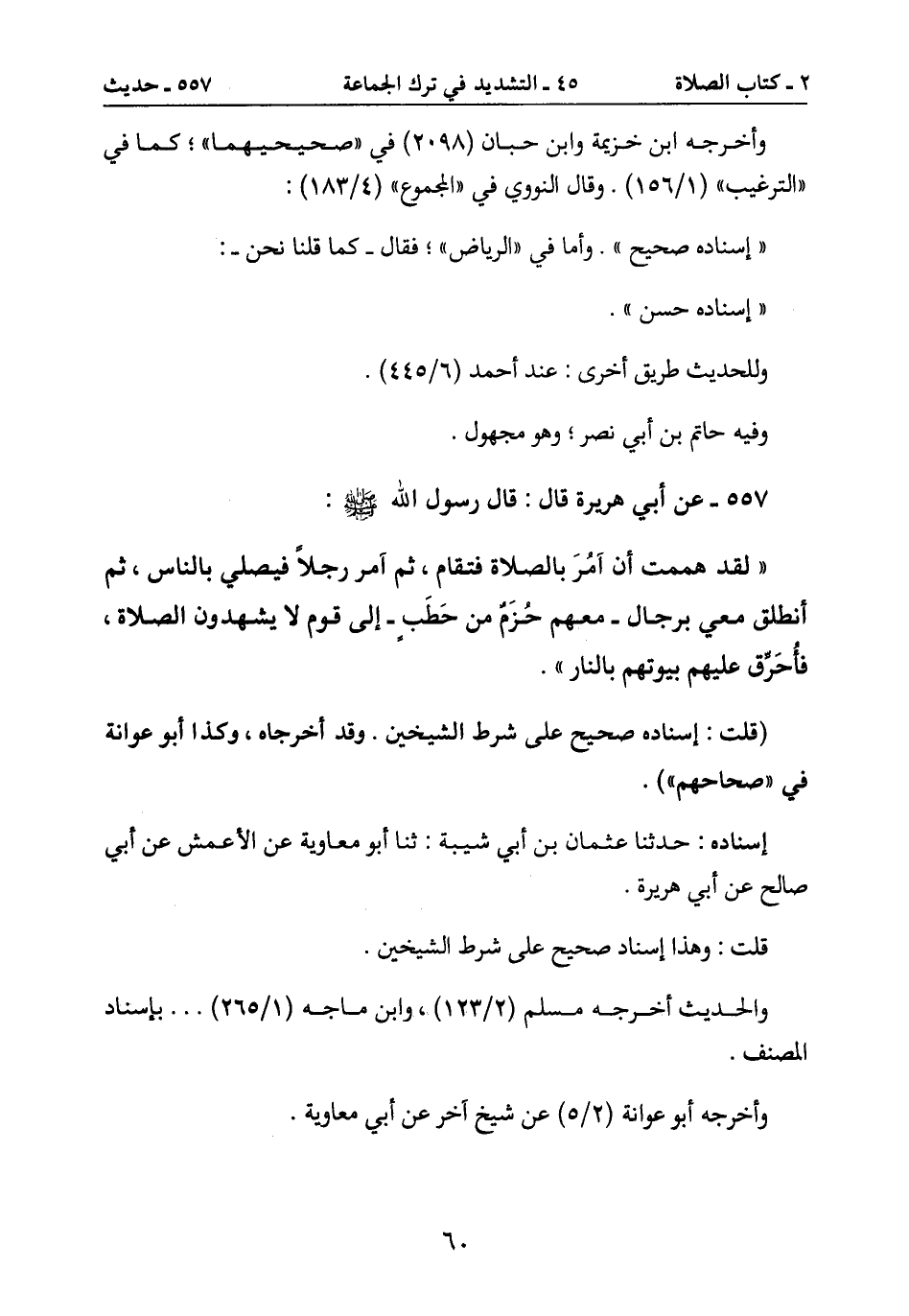 ٢ ـ كتاب الصلاة ٤٥ ـ التشديد في ترك الجماعة ٥٥٧ ـ حديث

وأخرجه ابن خزيمة وابن حبان (٢٠٩٨) في «صحيحيهما» ؛ كما في «الترغيب» (١/١٥٦) . وقال النووي في «المجموع» (٤/١٨٣) :

« إسناده صحيح » . وأما في «الرياض» ؛ فقال ـ كما قلنا نحن ـ :

« إسناده حسن » .

وللحديث طريق أخرى : عند أحمد (٦/٤٤٥) .

وفيه حاتم بن أبي نصر ؛ وهو مجهول .

٥٥٧ ـ عن أبي هريرة قال : قال رسول الله ﷺ :

« لقد هممت أن آمُرَ بالصلاة فتقام ، ثم آمر رجلاً فيصلي بالناس ، ثم أنطلق معي برجال ـ معهم حُزَمٌ من حَطَبٍ ـ إلى قوم لا يشهدون الصلاة ، فأُحَرِّق عليهم بيوتهم بالنار » .

(قلت : إسناده صحيح على شرط الشيخين . وقد أخرجاه ، وكذا أبو عوانة في «صحاحهم») .

إسناده : حدثنا عثمان بن أبي شيبة : ثنا أبو معاوية عن الأعمش عن أبي صالح عن أبي هريرة .

قلت : وهذا إسناد صحيح على شرط الشيخين .

والحديث أخرجه مسلم (٢/١٢٣) ، وابن ماجه (١/٢٦٥) . . . بإسناد المصنف .

وأخرجه أبو عوانة (٢/٥) عن شيخ آخر عن أبي معاوية .

٦٠